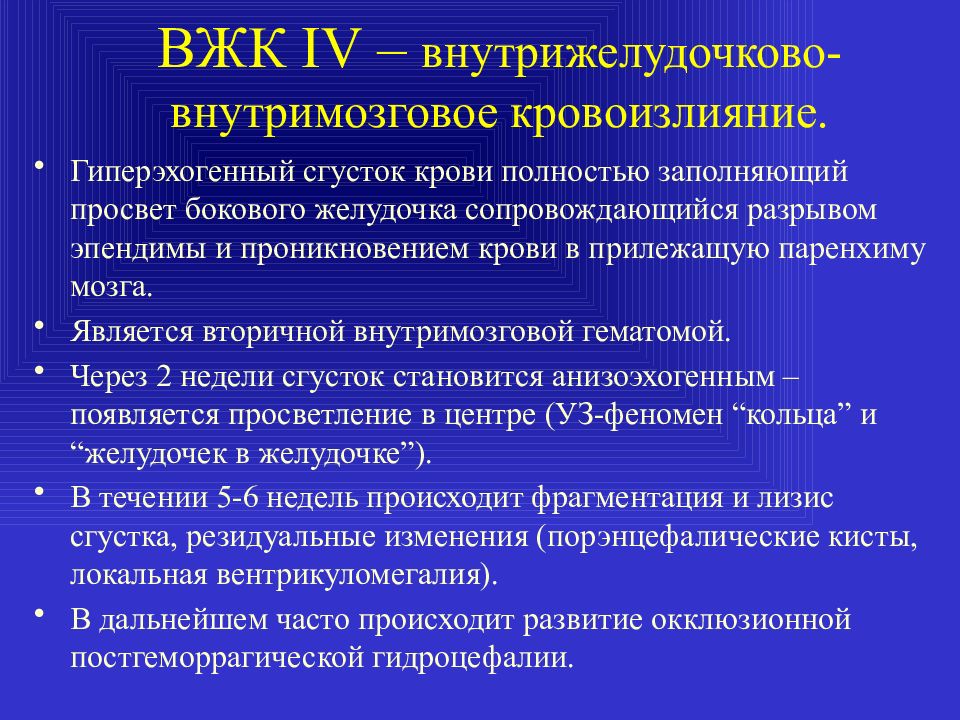 ВЖК IV – внутрижелудочково-внутримозговое кровоизлияние.

• Гиперэхогенный сгусток крови полностью заполняющий просвет бокового желудочка сопровождающийся разрывом эпендимы и проникновением крови в прилежащую паренхиму мозга.
• Является вторичной внутримозговой гематомой.
• Через 2 недели сгусток становится анизоэхогенным – появляется просветление в центре (УЗ-феномен “кольца” и “желудочек в желудочке”).
• В течении 5-6 недель происходит фрагментация и лизис сгустка, резидуальные изменения (порэнцефалические кисты, локальная вентрикуломегалия).
• В дальнейшем часто происходит развитие окклюзионной постгеморрагической гидроцефалии.